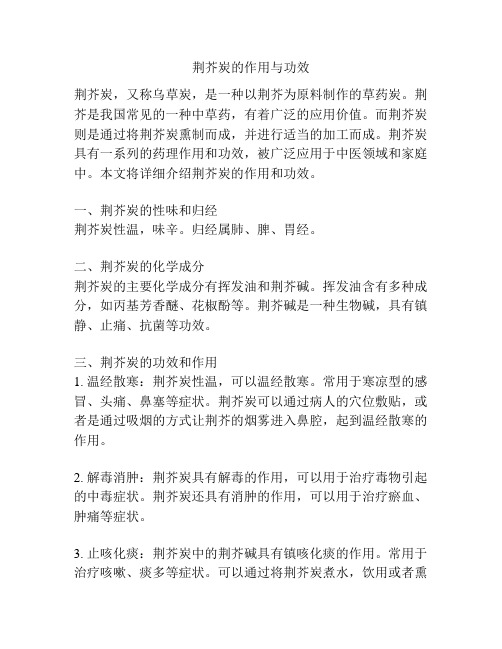 荆芥炭的作用与功效

荆芥炭，又称乌草炭，是一种以荆芥为原料制作的草药炭。荆芥是我国常见的一种中草药，有着广泛的应用价值。而荆芥炭则是通过将荆芥炭熏制而成，并进行适当的加工而成。荆芥炭具有一系列的药理作用和功效，被广泛应用于中医领域和家庭中。本文将详细介绍荆芥炭的作用和功效。

一、荆芥炭的性味和归经
荆芥炭性温，味辛。归经属肺、脾、胃经。

二、荆芥炭的化学成分
荆芥炭的主要化学成分有挥发油和荆芥碱。挥发油含有多种成分，如丙基芳香醚、花椒酚等。荆芥碱是一种生物碱，具有镇静、止痛、抗菌等功效。

三、荆芥炭的功效和作用
1. 温经散寒：荆芥炭性温，可以温经散寒。常用于寒凉型的感冒、头痛、鼻塞等症状。荆芥炭可以通过病人的穴位敷贴，或者是通过吸烟的方式让荆芥的烟雾进入鼻腔，起到温经散寒的作用。

2. 解毒消肿：荆芥炭具有解毒的作用，可以用于治疗毒物引起的中毒症状。荆芥炭还具有消肿的作用，可以用于治疗瘀血、肿痛等症状。

3. 止咳化痰：荆芥炭中的荆芥碱具有镇咳化痰的作用。常用于治疗咳嗽、痰多等症状。可以通过将荆芥炭煮水，饮用或者熏